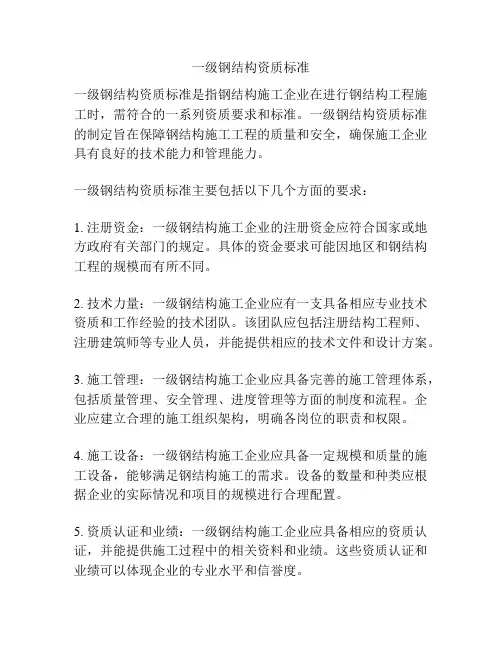 一级钢结构资质标准

一级钢结构资质标准是指钢结构施工企业在进行钢结构工程施工时，需符合的一系列资质要求和标准。一级钢结构资质标准的制定旨在保障钢结构施工工程的质量和安全，确保施工企业具有良好的技术能力和管理能力。

一级钢结构资质标准主要包括以下几个方面的要求：

1. 注册资金：一级钢结构施工企业的注册资金应符合国家或地方政府有关部门的规定。具体的资金要求可能因地区和钢结构工程的规模而有所不同。

2. 技术力量：一级钢结构施工企业应有一支具备相应专业技术资质和工作经验的技术团队。该团队应包括注册结构工程师、注册建筑师等专业人员，并能提供相应的技术文件和设计方案。

3. 施工管理：一级钢结构施工企业应具备完善的施工管理体系，包括质量管理、安全管理、进度管理等方面的制度和流程。企业应建立合理的施工组织架构，明确各岗位的职责和权限。

4. 施工设备：一级钢结构施工企业应具备一定规模和质量的施工设备，能够满足钢结构施工的需求。设备的数量和种类应根据企业的实际情况和项目的规模进行合理配置。

5. 资质认证和业绩：一级钢结构施工企业应具备相应的资质认证，并能提供施工过程中的相关资料和业绩。这些资质认证和业绩可以体现企业的专业水平和信誉度。